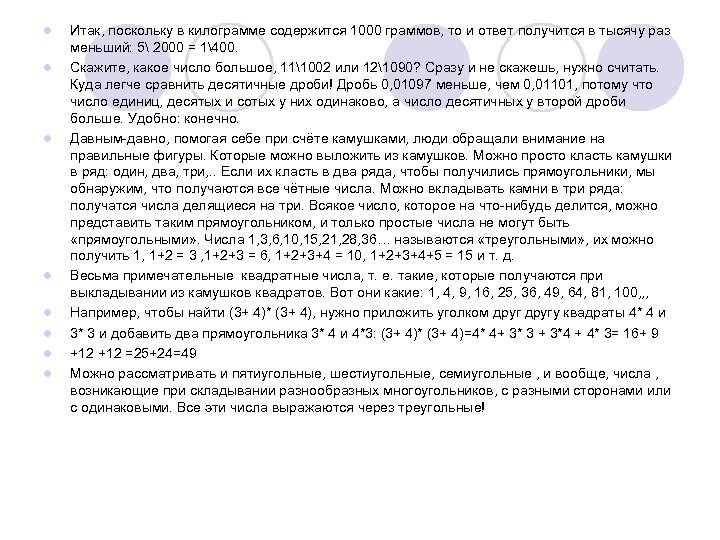 Итак, поскольку в килограмме содержится 1000 граммов, то и ответ получится в тысячу раз меньший: 5\ 2000 = 1\400.

Скажите, какое число большое, 11\1002 или 12\1090? Сразу и не скажешь, нужно считать. Куда легче сравнить десятичные дроби! Дробь 0,01097 меньше, чем 0,01101, потому что число единиц, десятых и сотых у них одинаково, а число десятичных у второй дроби больше. Удобно: конечно.

Давным-давно, помогая себе при счёте камушками, люди обращали внимание на правильные фигуры. Которые можно выложить из камушков. Можно просто класть камушки в ряд: один, два, три,.. Если их класть в два ряда, чтобы получились прямоугольники, мы обнаружим, что получаются все чётные числа. Можно вкладывать камни в три ряда: получатся числа делящиеся на три. Всякое число, которое на что-нибудь делится, можно представить таким прямоугольником, и только простые числа не могут быть «прямоугольными». Числа 1,3,6,10,15,21,28,36… называются «треугольными», их можно получить 1, 1+2 = 3 ,1+2+3 = 6, 1+2+3+4 = 10, 1+2+3+4+5 = 15 и т. д.

Весьма примечательные квадратные числа, т. е. такие, которые получаются при выкладывании из камушков квадратов. Вот они какие: 1, 4, 9, 16, 25, 36, 49, 64, 81, 100,,,

Например, чтобы найти (3+ 4)* (3+ 4), нужно приложить уголком друг другу квадраты 4* 4 и

3* 3 и добавить два прямоугольника 3* 4 и 4*3: (3+ 4)* (3+ 4)=4* 4+ 3* 3 + 3*4 + 4* 3= 16+ 9

+12 +12 =25+24=49

Можно рассматривать и пятиугольные, шестиугольные, семиугольные , и вообще, числа , возникающие при складывании разнообразных многоугольников, с разными сторонами или с одинаковыми. Все эти числа выражаются через треугольные!